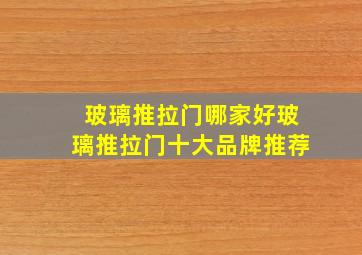 玻璃推拉门哪家好玻璃推拉门十大品牌推荐